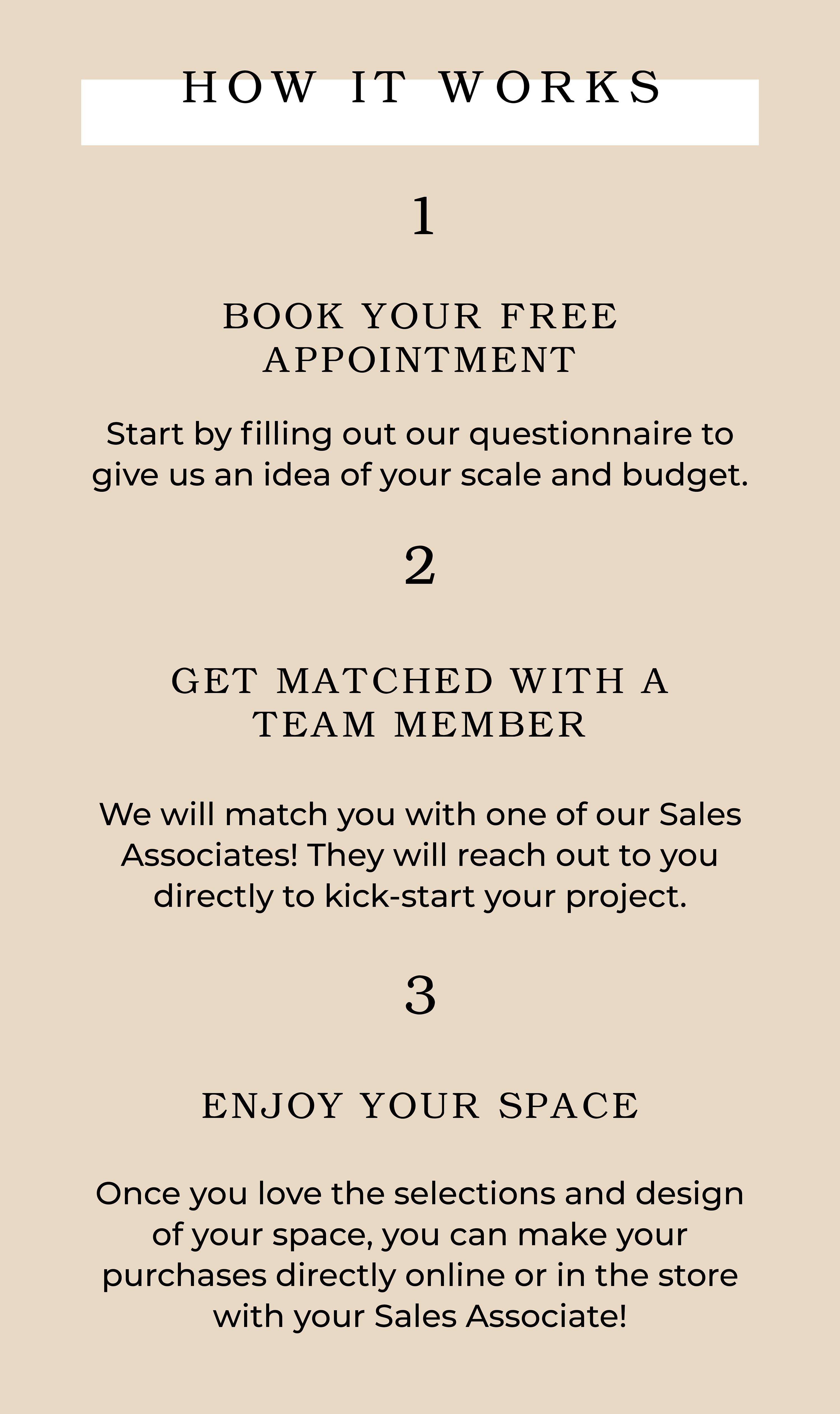 HOW IT WORKS

1

BOOK YOUR FREE
APPOINTMENT

Start by filling out our questionnaire to give us an idea of your scale and budget.

2

GET MATCHED WITH A
TEAM MEMBER

We will match you with one of our Sales Associates! They will reach out to you directly to kick-start your project.

3

ENJOY YOUR SPACE

Once you love the selections and design of your space, you can make your purchases directly online or in the store with your Sales Associate!